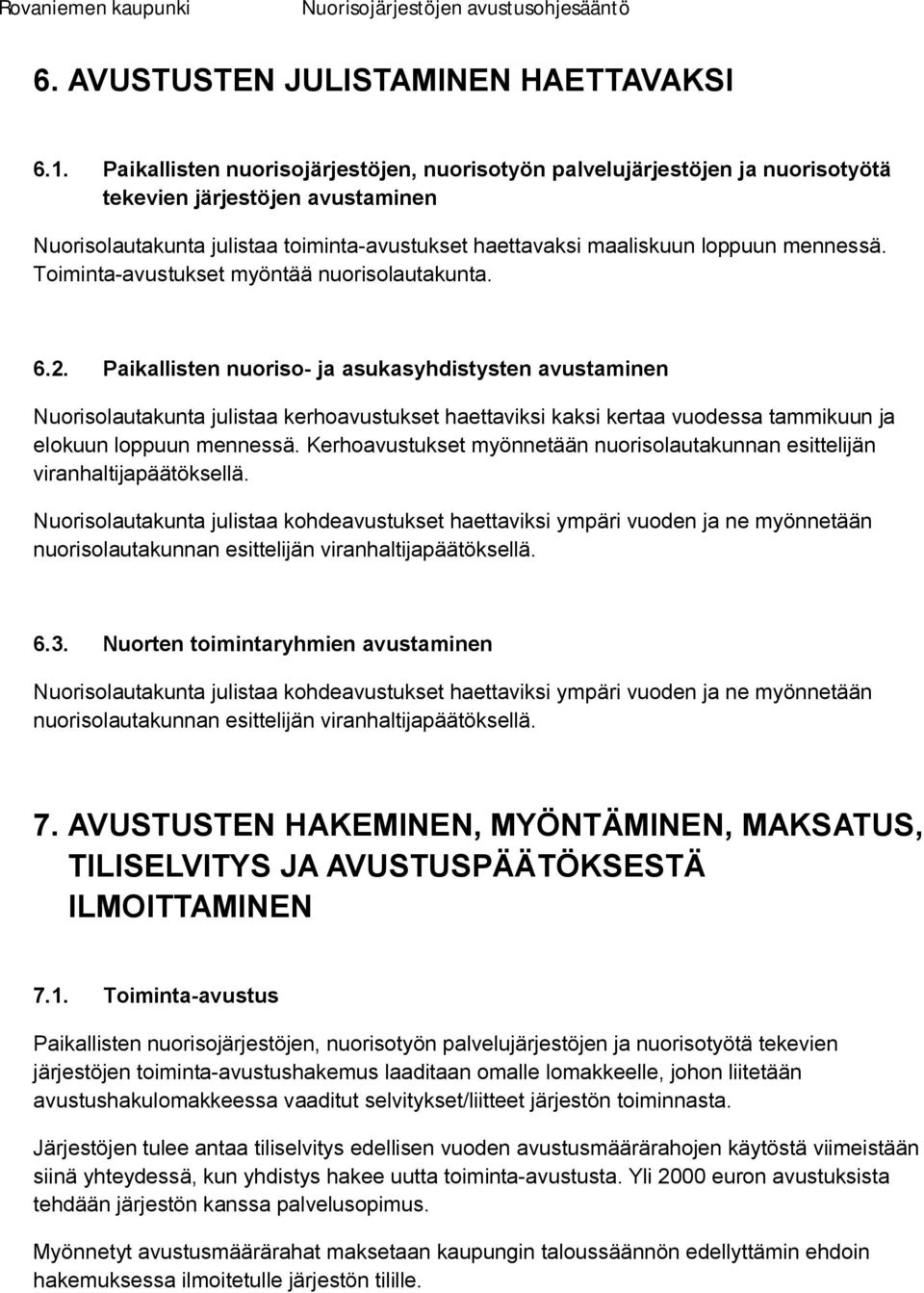 Rovaniemen kaupunki Nuorisojärjestöjen avustusohjesääntö

6. AVUSTUSTEN JULISTAMINEN HAETTAVAKSI

6.1. Paikallisten nuorisojärjestöjen, nuorisotyön palvelujärjestöjen ja nuorisotyötä tekevien järjestöjen avustaminen

Nuorisolautakunta julistaa toiminta-avustukset haettavaksi maaliskuun loppuun mennessä. Toiminta-avustukset myöntää nuorisolautakunta.

6.2. Paikallisten nuoriso- ja asukasyhdistysten avustaminen

Nuorisolautakunta julistaa kerhoavustukset haettaviksi kaksi kertaa vuodessa tammikuun ja elokuun loppuun mennessä. Kerhoavustukset myönnetään nuorisolautakunnan esittelijän viranhaltijapäätöksellä.

Nuorisolautakunta julistaa kohdeavustukset haettaviksi ympäri vuoden ja ne myönnetään nuorisolautakunnan esittelijän viranhaltijapäätöksellä.

6.3. Nuorten toimintaryhmien avustaminen

Nuorisolautakunta julistaa kohdeavustukset haettaviksi ympäri vuoden ja ne myönnetään nuorisolautakunnan esittelijän viranhaltijapäätöksellä.

7. AVUSTUSTEN HAKEMINEN, MYÖNTÄMINEN, MAKSATUS, TILISELVITYS JA AVUSTUSPÄÄTÖKSESTÄ ILMOITTAMINEN

7.1. Toiminta-avustus

Paikallisten nuorisojärjestöjen, nuorisotyön palvelujärjestöjen ja nuorisotyötä tekevien järjestöjen toiminta-avustushakemus laaditaan omalle lomakkeelle, johon liitetään avustushakulomakkeessa vaaditut selvitykset/liitteet järjestön toiminnasta.

Järjestöjen tulee antaa tiliselvitys edellisen vuoden avustusmäärärahojen käytöstä viimeistään siinä yhteydessä, kun yhdistys hakee uutta toiminta-avustusta. Yli 2000 euron avustuksista tehdään järjestön kanssa palvelusopimus.

Myönnetyt avustusmäärärahat maksetaan kaupungin taloussäännön edellyttämin ehdoin hakemuksessa ilmoitetulle järjestön tilille.